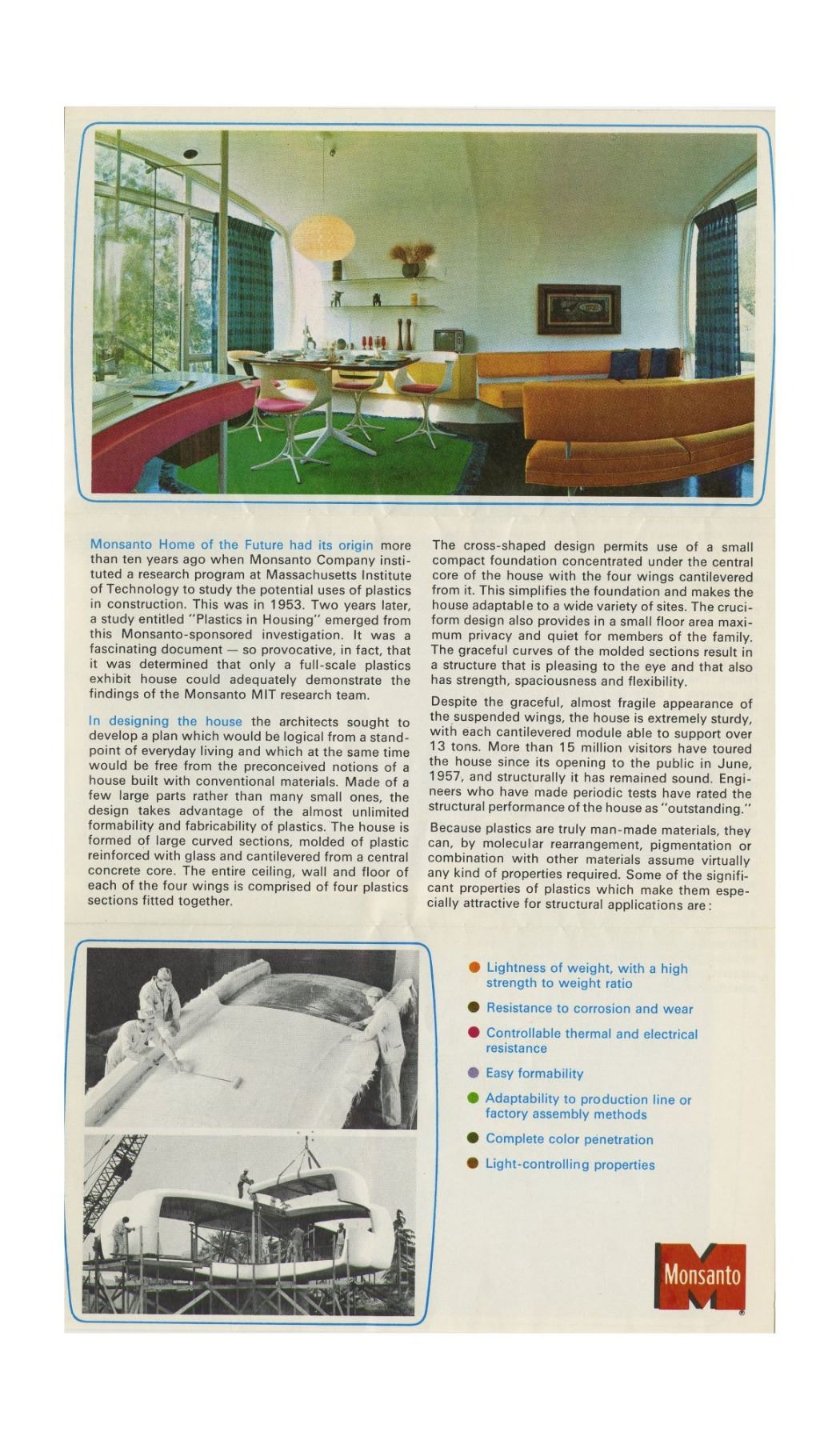 Monsanto Home of the Future had its origin more than ten years ago when Monsanto Company instituted a research program at Massachusetts Institute of Technology to study the potential uses of plastics in construction. This was in 1953. Two years later, a study entitled "Plastics in Housing" emerged from this Monsanto-sponsored investigation. It was a fascinating document — so provocative, in fact, that it was determined that only a full-scale plastics exhibit house could adequately demonstrate the findings of the Monsanto MIT research team.

In designing the house the architects sought to develop a plan which would be logical from a standpoint of everyday living and which at the same time would be free from the preconceived notions of a house built with conventional materials. Made of a few large parts rather than many small ones, the design takes advantage of the almost unlimited formability and fabricability of plastics. The house is formed of large curved sections, molded of plastic reinforced with glass and cantilevered from a central concrete core. The entire ceiling, wall and floor of each of the four wings is comprised of four plastics sections fitted together.

The cross-shaped design permits use of a small compact foundation concentrated under the central core of the house with the four wings cantilevered from it. This simplifies the foundation and makes the house adaptable to a wide variety of sites. The cruciform design also provides in a small floor area maximum privacy and quiet for members of the family. The graceful curves of the molded sections result in a structure that is pleasing to the eye and that also has strength, spaciousness and flexibility.

Despite the graceful, almost fragile appearance of the suspended wings, the house is extremely sturdy, with each cantilevered module able to support over 13 tons. More than 15 million visitors have toured the house since its opening to the public in June, 1957, and structurally it has remained sound. Engineers who have made periodic tests have rated the structural performance of the house as "outstanding."

Because plastics are truly man-made materials, they can, by molecular rearrangement, pigmentation or combination with other materials assume virtually any kind of properties required. Some of the significant properties of plastics which make them especially attractive for structural applications are:

Lightness of weight, with a high strength to weight ratio
Resistance to corrosion and wear
Controllable thermal and electrical resistance
Easy formability
Adaptability to production line or factory assembly methods
Complete color penetration
Light-controlling properties

Monsanto